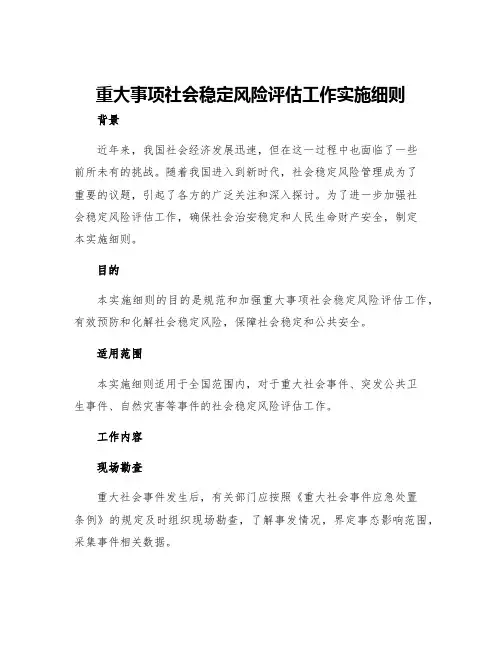 重大事项社会稳定风险评估工作实施细则

背景

近年来，我国社会经济发展迅速，但在这一过程中也面临了一些前所未有的挑战。随着我国进入到新时代，社会稳定风险管理成为了重要的议题，引起了各方的广泛关注和深入探讨。为了进一步加强社会稳定风险评估工作，确保社会治安稳定和人民生命财产安全，制定本实施细则。

目的

本实施细则的目的是规范和加强重大事项社会稳定风险评估工作，有效预防和化解社会稳定风险，保障社会稳定和公共安全。

适用范围

本实施细则适用于全国范围内，对于重大社会事件、突发公共卫生事件、自然灾害等事件的社会稳定风险评估工作。

工作内容

现场勘查

重大社会事件发生后，有关部门应按照《重大社会事件应急处置条例》的规定及时组织现场勘查，了解事发情况，界定事态影响范围，采集事件相关数据。